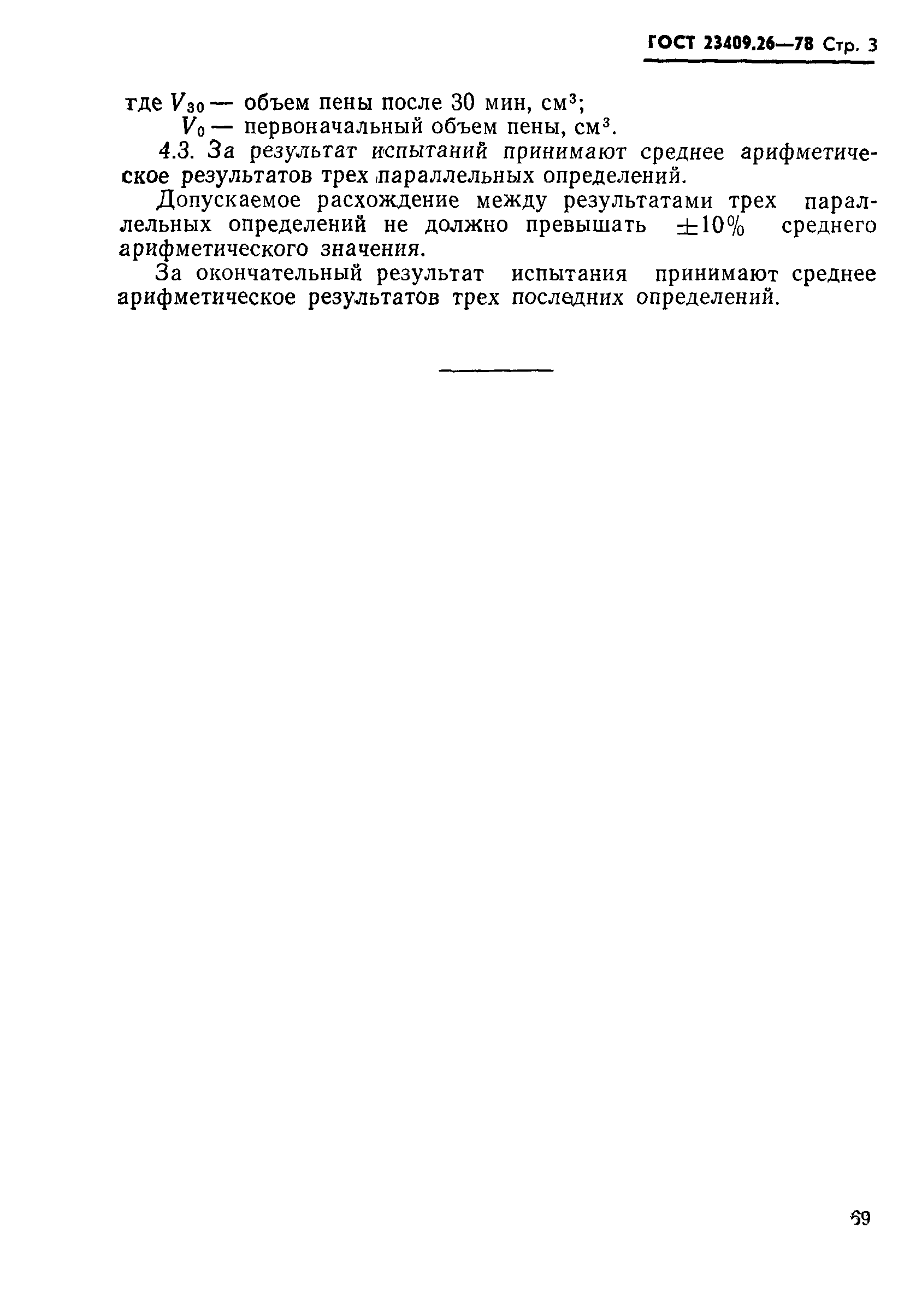 ГОСТ 23409.26—78 Стр. 3

где $V_{30}$ — объем пены после 30 мин, см$^3$;
$V_0$ — первоначальный объем пены, см$^3$.

4.3. За результат испытаний принимают среднее арифметическое результатов трех параллельных определений.

Допускаемое расхождение между результатами трех параллельных определений не должно превышать $\pm 10\%$ среднего арифметического значения.

За окончательный результат испытания принимают среднее арифметическое результатов трех последних определений.

69